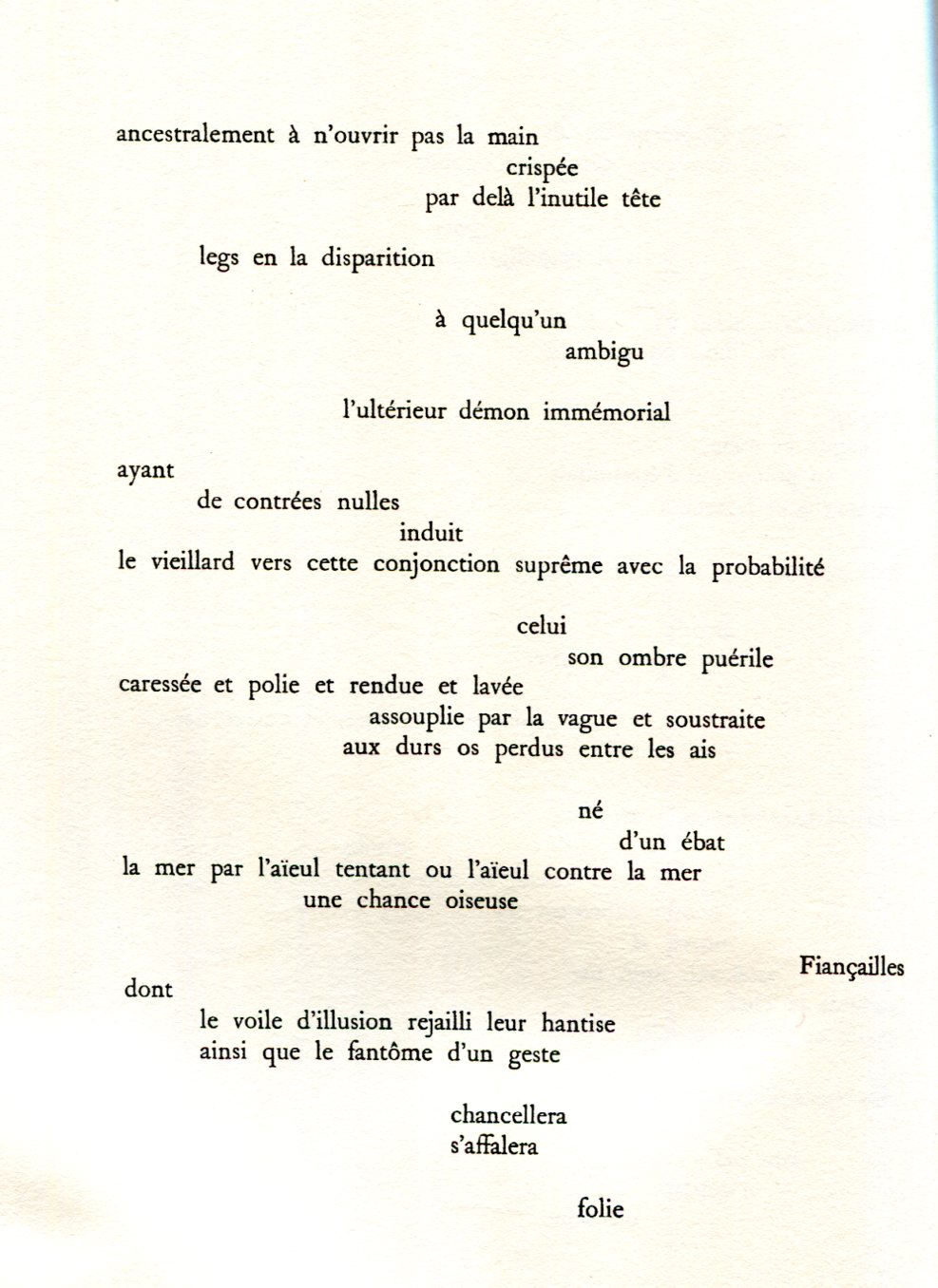 ancestralement à n'ouvrir pas la main
crispée
par delà l'inutile tête

legs en la disparition

à quelqu'un
ambigu

l'ultérieur démon immémorial

ayant
de contrées nulles
induit
le vieillard vers cette conjonction suprême avec la probabilité

celui
son ombre puérile
caressée et polie et rendue et lavée
assouplie par la vague et soustraite
aux durs os perdus entre les ais

né
d'un ébat
la mer par l'aïeul tentant ou l'aïeul contre la mer
une chance oiseuse

Fiançailles
dont
le voile d'illusion rejailli leur hantise
ainsi que le fantôme d'un geste

chancellera
s'affalera

folie